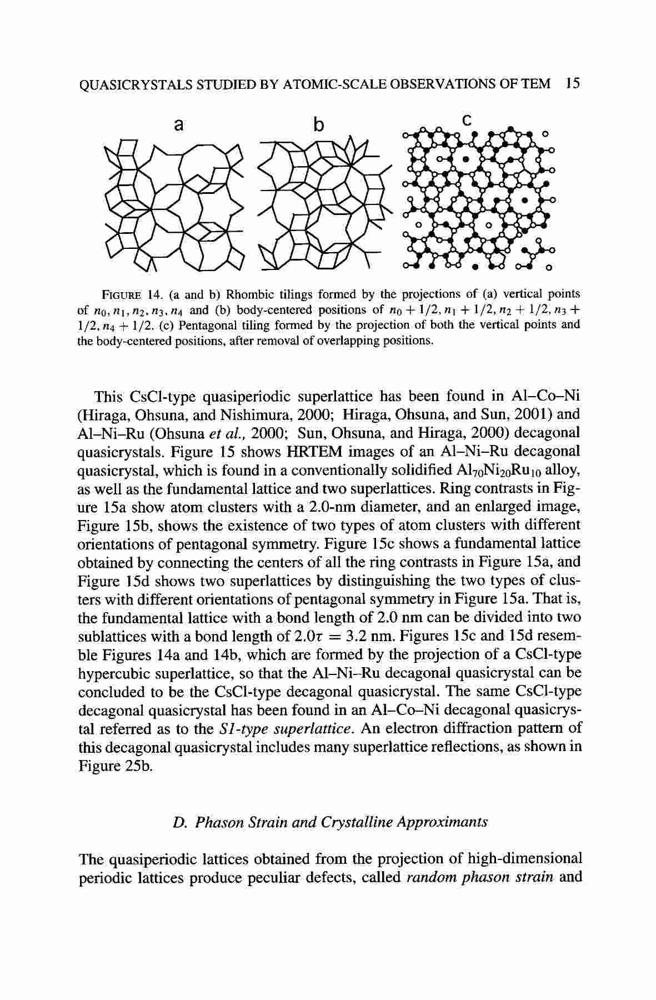 QUASICRYSTALS STUDIED BY ATOMIC-SCALE OBSERVATIONS OF TEM 15

a b c

FIGURE 14. (a and b) Rhombic tilings formed by the projections of (a) vertical points of $n_0, n_1, n_2, n_3, n_4$ and (b) body-centered positions of $n_0 + 1/2, n_1 + 1/2, n_2 + 1/2, n_3 + 1/2, n_4 + 1/2$. (c) Pentagonal tiling formed by the projection of both the vertical points and the body-centered positions, after removal of overlapping positions.

This CsCl-type quasiperiodic superlattice has been found in Al–Co–Ni (Hiraga, Ohsuna, and Nishimura, 2000; Hiraga, Ohsuna, and Sun, 2001) and Al–Ni–Ru (Ohsuna et al., 2000; Sun, Ohsuna, and Hiraga, 2000) decagonal quasicrystals. Figure 15 shows HRTEM images of an Al–Ni–Ru decagonal quasicrystal, which is found in a conventionally solidified $Al_{70}Ni_{20}Ru_{10}$ alloy, as well as the fundamental lattice and two superlattices. Ring contrasts in Figure 15a show atom clusters with a 2.0-nm diameter, and an enlarged image, Figure 15b, shows the existence of two types of atom clusters with different orientations of pentagonal symmetry. Figure 15c shows a fundamental lattice obtained by connecting the centers of all the ring contrasts in Figure 15a, and Figure 15d shows two superlattices by distinguishing the two types of clusters with different orientations of pentagonal symmetry in Figure 15a. That is, the fundamental lattice with a bond length of 2.0 nm can be divided into two sublattices with a bond length of $2.0\tau = 3.2$ nm. Figures 15c and 15d resemble Figures 14a and 14b, which are formed by the projection of a CsCl-type hypercubic superlattice, so that the Al–Ni–Ru decagonal quasicrystal can be concluded to be the CsCl-type decagonal quasicrystal. The same CsCl-type decagonal quasicrystal has been found in an Al–Co–Ni decagonal quasicrystal referred as to the S1-type superlattice. An electron diffraction pattern of this decagonal quasicrystal includes many superlattice reflections, as shown in Figure 25b.

D. Phason Strain and Crystalline Approximants

The quasiperiodic lattices obtained from the projection of high-dimensional periodic lattices produce peculiar defects, called random phason strain and